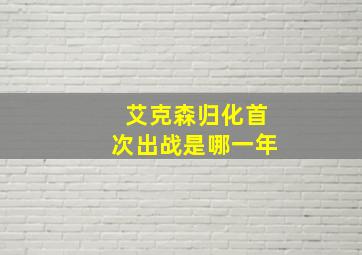 艾克森归化首次出战是哪一年